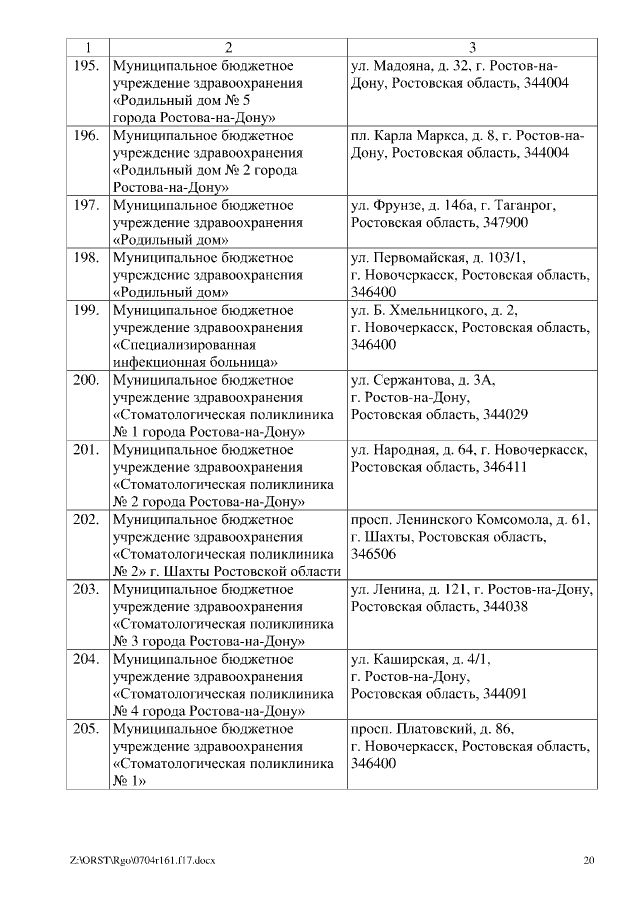 | 1 | 2 | 3 |
|---|---|---|
| 195. | Муниципальное бюджетное учреждение здравоохранения «Родильный дом № 5 города Ростова-на-Дону» | ул. Мадояна, д. 32, г. Ростов-на-Дону, Ростовская область, 344004 |
| 196. | Муниципальное бюджетное учреждение здравоохранения «Родильный дом № 2 города Ростова-на-Дону» | пл. Карла Маркса, д. 8, г. Ростов-на-Дону, Ростовская область, 344004 |
| 197. | Муниципальное бюджетное учреждение здравоохранения «Родильный дом» | ул. Фрунзе, д. 146а, г. Таганрог, Ростовская область, 347900 |
| 198. | Муниципальное бюджетное учреждение здравоохранения «Родильный дом» | ул. Первомайская, д. 103/1, г. Новочеркасск, Ростовская область, 346400 |
| 199. | Муниципальное бюджетное учреждение здравоохранения «Специализированная инфекционная больница» | ул. Б. Хмельницкого, д. 2, г. Новочеркасск, Ростовская область, 346400 |
| 200. | Муниципальное бюджетное учреждение здравоохранения «Стоматологическая поликлиника № 1 города Ростова-на-Дону» | ул. Сержантова, д. 3А, г. Ростов-на-Дону, Ростовская область, 344029 |
| 201. | Муниципальное бюджетное учреждение здравоохранения «Стоматологическая поликлиника № 2 города Ростова-на-Дону» | ул. Народная, д. 64, г. Новочеркасск, Ростовская область, 346411 |
| 202. | Муниципальное бюджетное учреждение здравоохранения «Стоматологическая поликлиника № 2» г. Шахты Ростовской области | просп. Ленинского Комсомола, д. 61, г. Шахты, Ростовская область, 346506 |
| 203. | Муниципальное бюджетное учреждение здравоохранения «Стоматологическая поликлиника № 3 города Ростова-на-Дону» | ул. Ленина, д. 121, г. Ростов-на-Дону, Ростовская область, 344038 |
| 204. | Муниципальное бюджетное учреждение здравоохранения «Стоматологическая поликлиника № 4 города Ростова-на-Дону» | ул. Каширская, д. 4/1, г. Ростов-на-Дону, Ростовская область, 344091 |
| 205. | Муниципальное бюджетное учреждение здравоохранения «Стоматологическая поликлиника № 1» | просп. Платовский, д. 86, г. Новочеркасск, Ростовская область, 346400 |

Z:\ORST\Rgo\0704r161.f17.docx 20